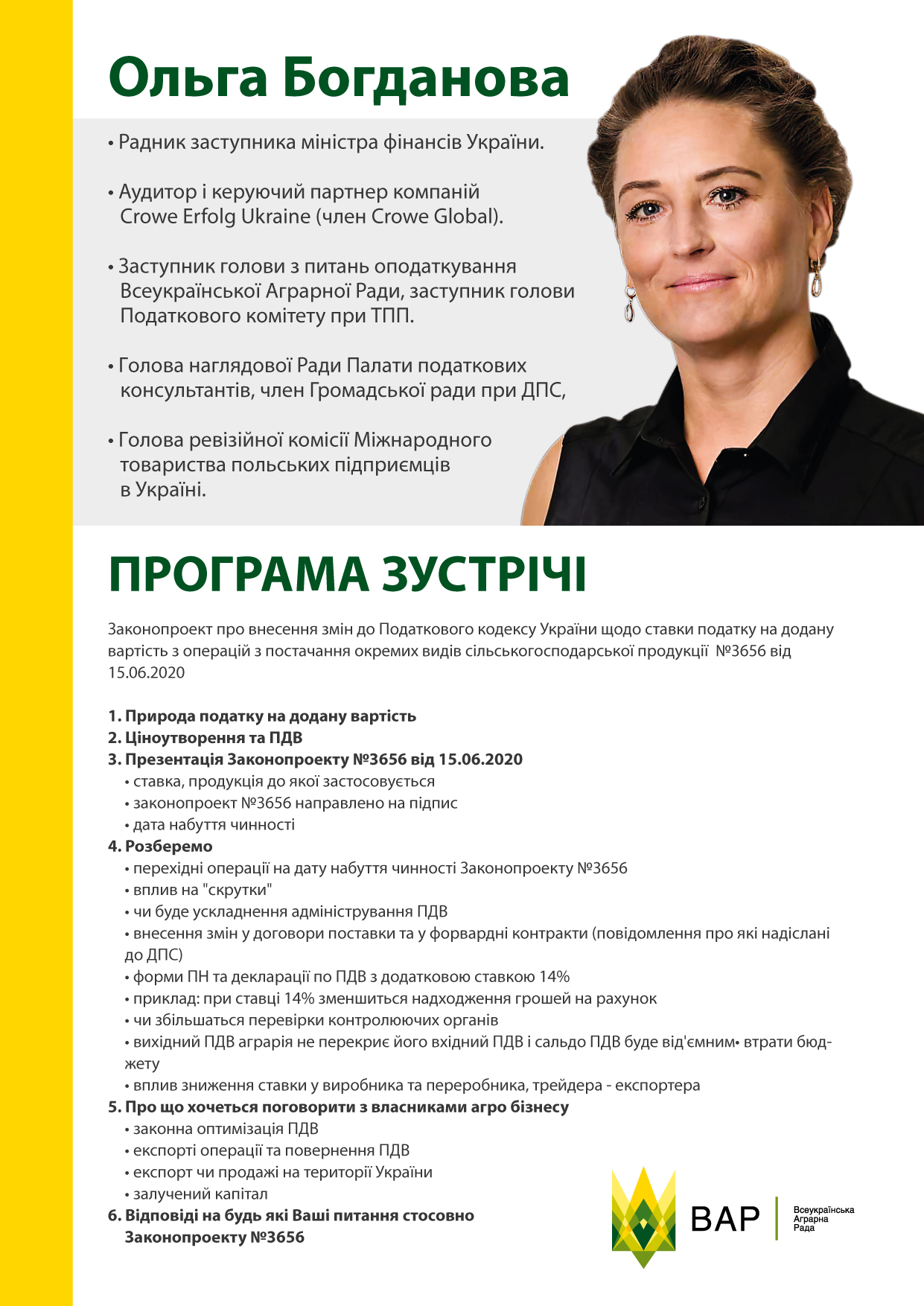 Ольга Богданова

• Радник заступника міністра фінансів України.

• Аудитор і керуючий партнер компаній Crowe Erfolg Ukraine (член Crowe Global).

• Заступник голови з питань оподаткування Всеукраїнської Аграрної Ради, заступник голови Податкового комітету при ТПП.

• Голова наглядової Ради Палати податкових консультантів, член Громадської ради при ДПС,

• Голова ревізійної комісії Міжнародного товариства польських підприємців в Україні.

ПРОГРАМА ЗУСТРІЧІ

Законопроект про внесення змін до Податкового кодексу України щодо ставки податку на додану вартість з операцій з постачання окремих видів сільськогосподарської продукції №3656 від 15.06.2020

1. Природа податку на додану вартість
2. Ціноутворення та ПДВ
3. Презентація Законопроекту №3656 від 15.06.2020
• ставка, продукція до якої застосовується
• законопроект №3656 направлено на підпис
• дата набуття чинності
4. Розберемо
• перехідні операції на дату набуття чинності Законопроекту №3656
• вплив на "скрутки"
• чи буде ускладнення адміністрування ПДВ
• внесення змін у договори поставки та у форвардні контракти (повідомлення про які надіслані до ДПС)
• форми ПН та декларації по ПДВ з додатковою ставкою 14%
• приклад: при ставці 14% зменшиться надходження грошей на рахунок
• чи збільшаться перевірки контролюючих органів
• вихідний ПДВ аграрія не перекриє його вхідний ПДВ і сальдо ПДВ буде від'ємним• втрати бюджету
• вплив зниження ставки у виробника та переробника, трейдера - експортера
5. Про що хочеться поговорити з власниками агро бізнесу
• законна оптимізація ПДВ
• експорті операції та повернення ПДВ
• експорт чи продажі на території України
• залучений капітал
6. Відповіді на будь які Ваші питання стосовно Законопроекту №3656

ВАР
Всеукраїнська Аграрна Рада